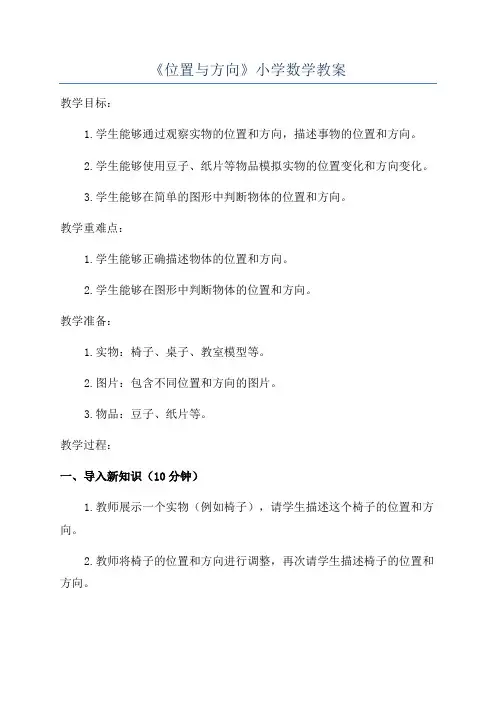 《位置与方向》小学数学教案

教学目标:

1.学生能够通过观察实物的位置和方向，描述事物的位置和方向。

2.学生能够使用豆子、纸片等物品模拟实物的位置变化和方向变化。

3.学生能够在简单的图形中判断物体的位置和方向。

教学重难点:

1.学生能够正确描述物体的位置和方向。

2.学生能够在图形中判断物体的位置和方向。

教学准备:

1.实物：椅子、桌子、教室模型等。

2.图片：包含不同位置和方向的图片。

3.物品：豆子、纸片等。

教学过程:

一、导入新知识（10分钟）

1.教师展示一个实物（例如椅子），请学生描述这个椅子的位置和方向。

2.教师将椅子的位置和方向进行调整，再次请学生描述椅子的位置和方向。